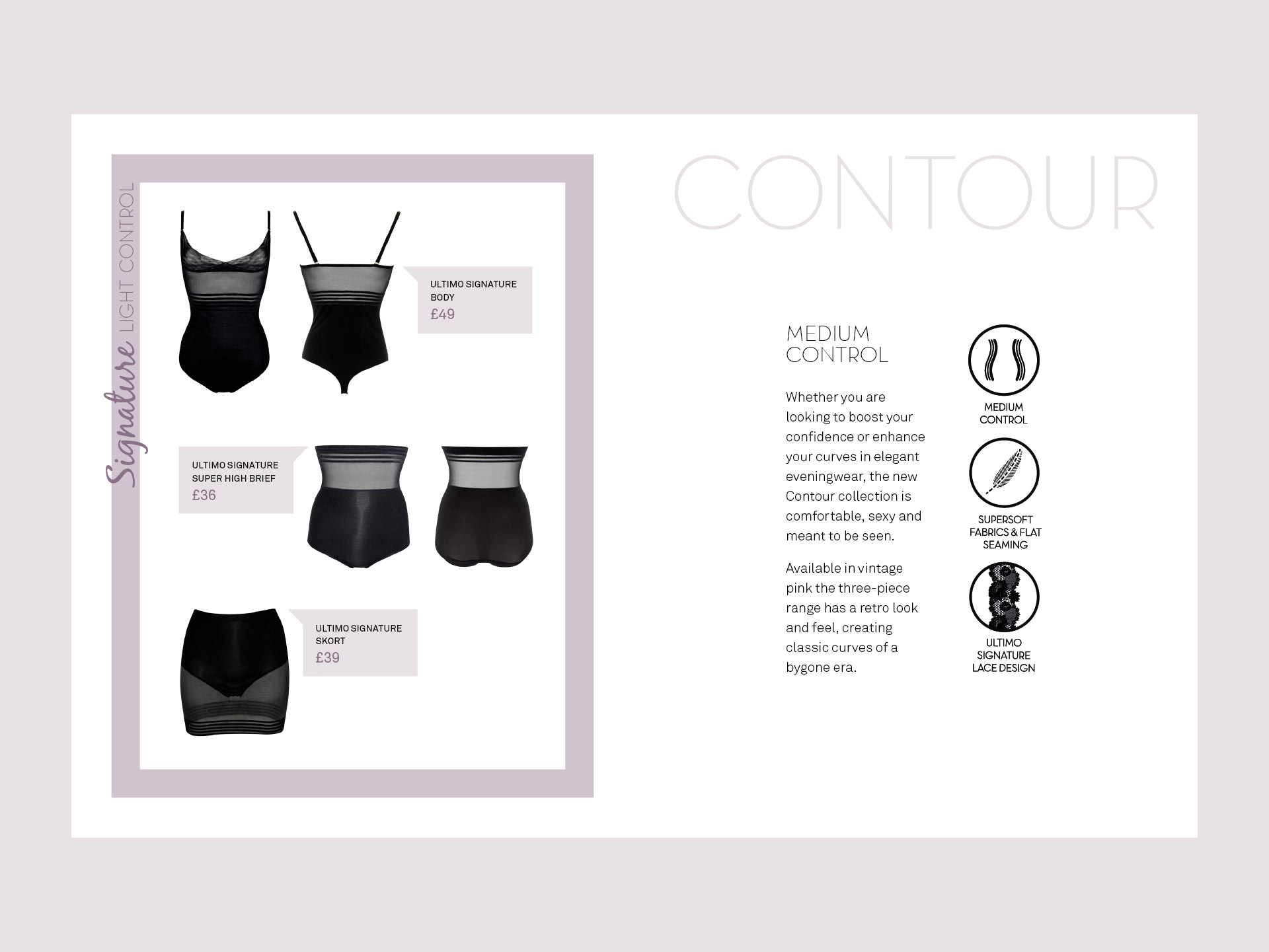 Signature LIGHT CONTROL

ULTIMO SIGNATURE BODY
£49

ULTIMO SIGNATURE SUPER HIGH BRIEF
£36

ULTIMO SIGNATURE SKORT
£39

CONTOUR

MEDIUM CONTROL

Whether you are looking to boost your confidence or enhance your curves in elegant eveningwear, the new Contour collection is comfortable, sexy and meant to be seen.

Available in vintage pink the three-piece range has a retro look and feel, creating classic curves of a bygone era.

MEDIUM CONTROL

SUPERSOFT FABRICS & FLAT SEAMING

ULTIMO SIGNATURE LACE DESIGN